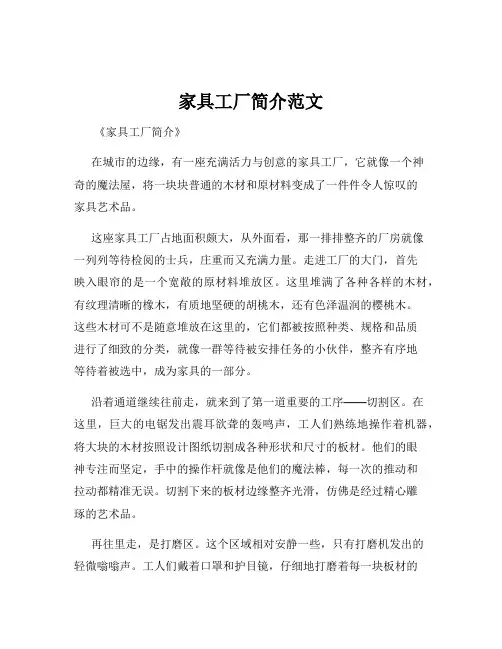 家具工厂简介范文

《家具工厂简介》

在城市的边缘，有一座充满活力与创意的家具工厂，它就像一个神奇的魔法屋，将一块块普通的木材和原材料变成了一件件令人惊叹的家具艺术品。

这座家具工厂占地面积颇大，从外面看，那一排排整齐的厂房就像一列列等待检阅的士兵，庄重而又充满力量。走进工厂的大门，首先映入眼帘的是一个宽敞的原材料堆放区。这里堆满了各种各样的木材，有纹理清晰的橡木，有质地坚硬的胡桃木，还有色泽温润的樱桃木。这些木材可不是随意堆放在这里的，它们都被按照种类、规格和品质进行了细致的分类，就像一群等待被安排任务的小伙伴，整齐有序地等待着被选中，成为家具的一部分。

沿着通道继续往前走，就来到了第一道重要的工序——切割区。在这里，巨大的电锯发出震耳欲聋的轰鸣声，工人们熟练地操作着机器，将大块的木材按照设计图纸切割成各种形状和尺寸的板材。他们的眼神专注而坚定，手中的操作杆就像是他们的魔法棒，每一次的推动和拉动都精准无误。切割下来的板材边缘整齐光滑，仿佛是经过精心雕琢的艺术品。

再往里走，是打磨区。这个区域相对安静一些，只有打磨机发出的轻微嗡嗡声。工人们戴着口罩和护目镜，仔细地打磨着每一块板材的